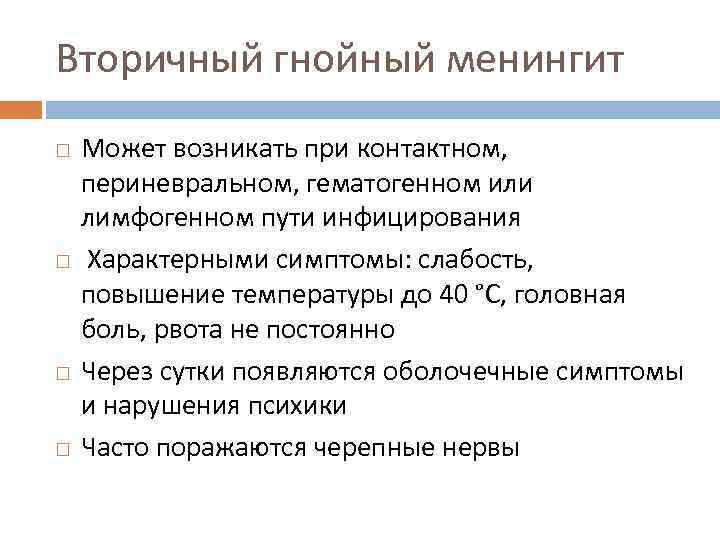 Вторичный гнойный менингит

□ Может возникать при контактном, периневральном, гематогенном или лимфогенном пути инфицирования

□ Характерными симптомы: слабость, повышение температуры до 40 °С, головная боль, рвота не постоянно

□ Через сутки появляются оболочечные симптомы и нарушения психики

□ Часто поражаются черепные нервы